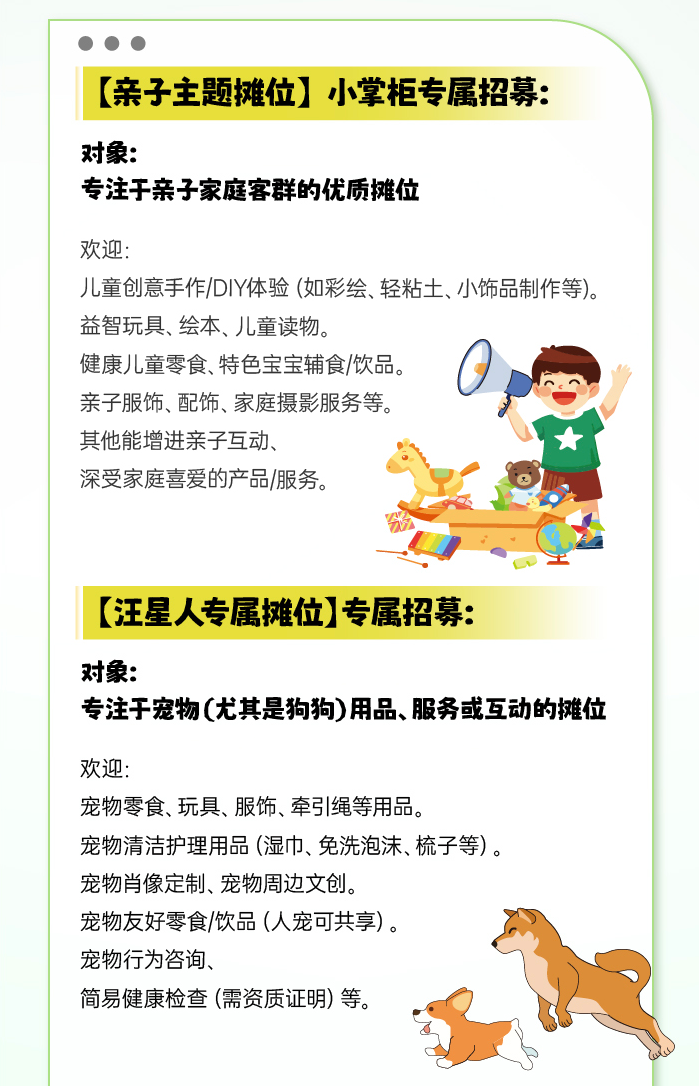 【亲子主题摊位】小掌柜专属招募:

对象:
专注于亲子家庭客群的优质摊位

欢迎:
儿童创意手作/DIY体验(如彩绘、轻粘土、小饰品制作等)。
益智玩具、绘本、儿童读物。
健康儿童零食、特色宝宝辅食/饮品。
亲子服饰、配饰、家庭摄影服务等。
其他能增进亲子互动、
深受家庭喜爱的产品/服务。

【汪星人专属摊位】专属招募:

对象:
专注于宠物(尤其是狗狗)用品、服务或互动的摊位

欢迎:
宠物零食、玩具、服饰、牵引绳等用品。
宠物清洁护理用品(湿巾、免洗泡沫、梳子等)。
宠物肖像定制、宠物周边文创。
宠物友好零食/饮品(人宠可共享)。
宠物行为咨询、
简易健康检查(需资质证明)等。